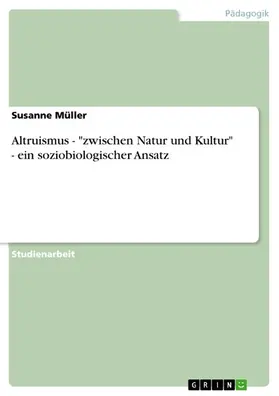 Pädagogik

Susanne Müller

Altruismus - "zwischen Natur und Kultur" - ein soziobiologischer Ansatz

Studienarbeit

GRIN